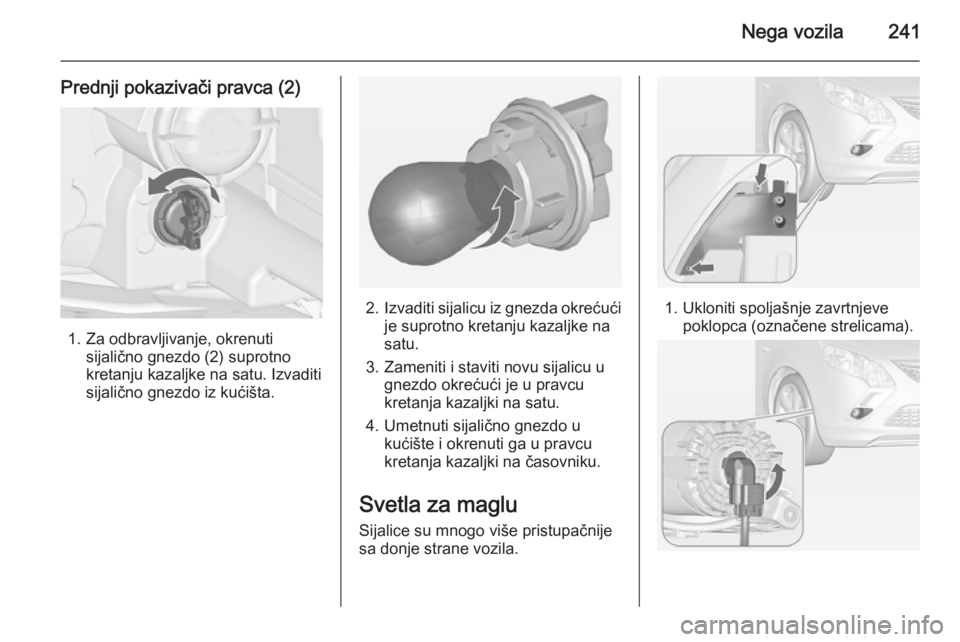 Nega vozila 241

Prednji pokazivači pravca (2)

1. Za odbravljivanje, okrenuti sijalično gnezdo (2) suprotno kretanju kazaljke na satu. Izvaditi sijalično gnezdo iz kućišta.

2. Izvaditi sijalicu iz gnezda okrećući je suprotno kretanju kazaljke na satu.

3. Zameniti i staviti novu sijalicu u gnezdo okrećući je u pravcu kretanja kazaljki na satu.

4. Umetnuti sijalično gnezdo u kućište i okrenuti ga u pravcu kretanja kazaljki na časovniku.

Svetla za maglu

Sijalice su mnogo više pristupačnije sa donje strane vozila.

1. Ukloniti spoljašnje zavrtnjeve poklopca (označene strelicama).

carmanualsonline.info